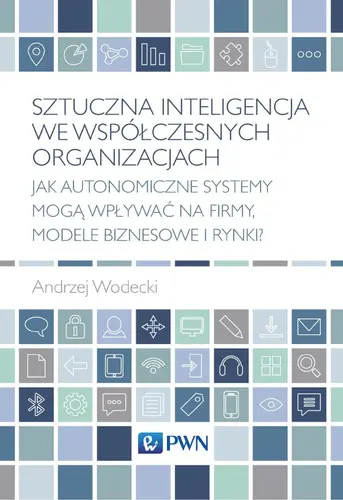 SZTUCZNA INTELIGENCJA WE WSPÓŁCZESNYCH ORGANIZACJACH

JAK AUTONOMICZNE SYSTEMY MOGĄ WPŁYWAĆ NA FIRMY, MODELE BIZNESOWE I RYNKI?

Andrzej Wodecki

PWN